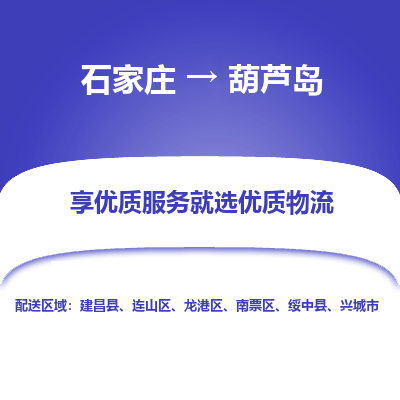 石家庄 → 葫芦岛

享优质服务就选优质物流

配送区域：建昌县、连山区、龙港区、南票区、绥中县、兴城市